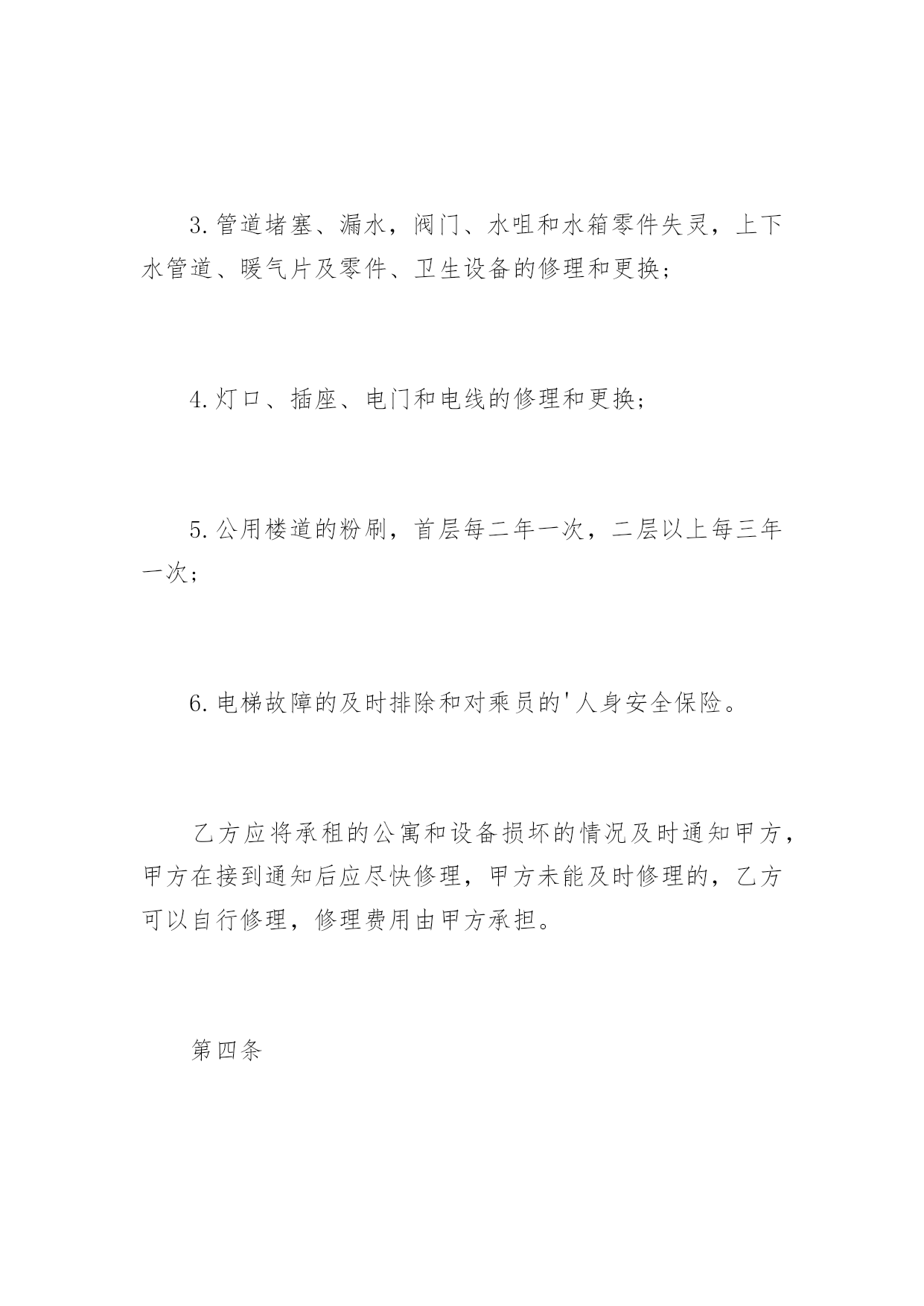 3.管道堵塞、漏水，阀门、水咀和水箱零件失灵，上下水管道、暖气片及零件、卫生设备的修理和更换;

4.灯口、插座、电门和电线的修理和更换;

5.公用楼道的粉刷，首层每二年一次，二层以上每三年一次;

6.电梯故障的及时排除和对乘员的'人身安全保险。

乙方应将承租的公寓和设备损坏的情况及时通知甲方，甲方在接到通知后应尽快修理，甲方未能及时修理的，乙方可以自行修理，修理费用由甲方承担。

第四条